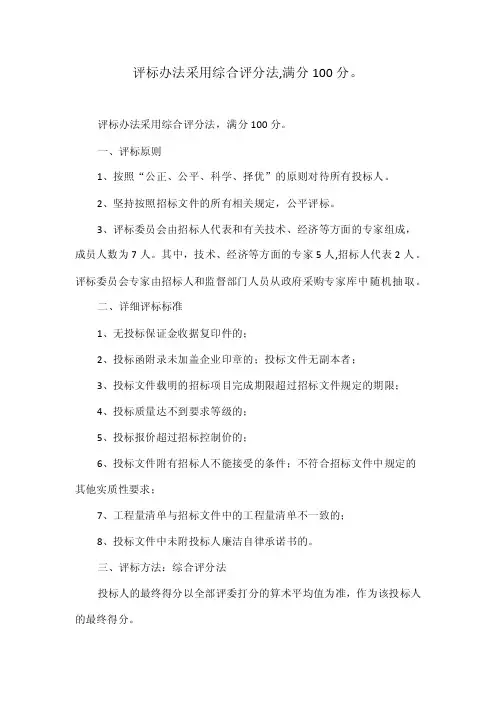 评标办法采用综合评分法,满分 100 分。

评标办法采用综合评分法，满分 100 分。

一、评标原则

1、按照“公正、公平、科学、择优”的原则对待所有投标人。

2、坚持按照招标文件的所有相关规定，公平评标。

3、评标委员会由招标人代表和有关技术、经济等方面的专家组成，成员人数为 7 人。其中，技术、经济等方面的专家 5 人,招标人代表 2 人。评标委员会专家由招标人和监督部门人员从政府采购专家库中随机抽取。

二、详细评标标准

1、无投标保证金收据复印件的；

2、投标函附录未加盖企业印章的；投标文件无副本者；

3、投标文件载明的招标项目完成期限超过招标文件规定的期限；

4、投标质量达不到要求等级的；

5、投标报价超过招标控制价的；

6、投标文件附有招标人不能接受的条件；不符合招标文件中规定的其他实质性要求；

7、工程量清单与招标文件中的工程量清单不一致的；

8、投标文件中未附投标人廉洁自律承诺书的。

三、评标方法：综合评分法

投标人的最终得分以全部评委打分的算术平均值为准，作为该投标人的最终得分。